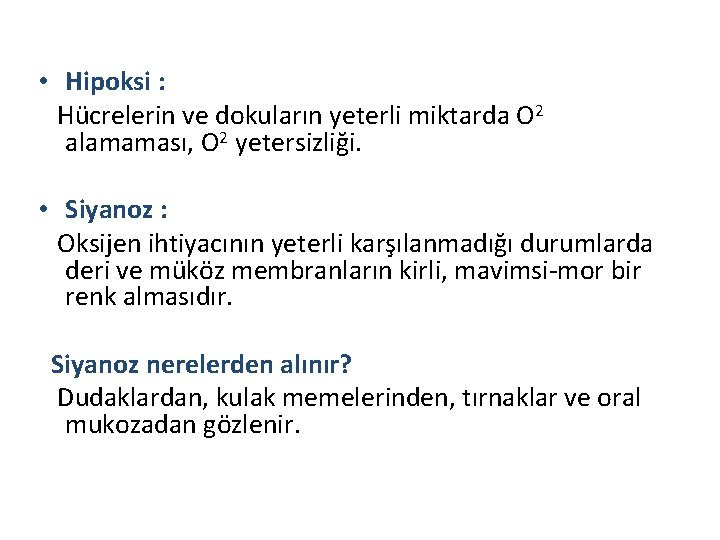 • Hipoksi :

Hücrelerin ve dokuların yeterli miktarda $O^2$ alamaması, $O^2$ yetersizliği.

• Siyanoz :

Oksijen ihtiyacının yeterli karşılanmadığı durumlarda deri ve müköz membranların kirli, mavimsi-mor bir renk almasıdır.

Siyanoz nerelerden alınır?

Dudaklardan, kulak memelerinden, tırnaklar ve oral mukozadan gözlenir.